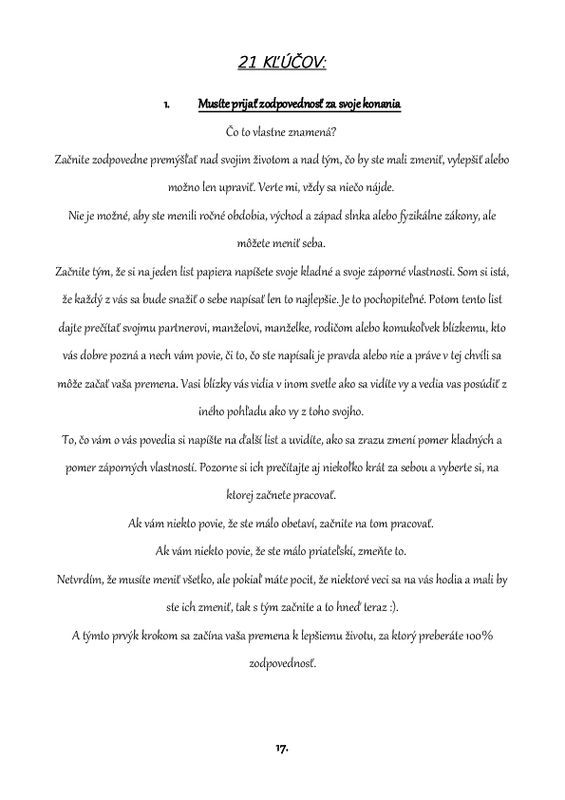 21 KĽÚČOV:

1. Musíte prijať zodpovednosť za svoje konania

Čo to vlastne znamená?

Začnite zodpovedne premýšľať nad svojim životom a nad tým, čo by ste mali zmeniť, vylepšiť alebo možno len upraviť. Verte mi, vždy sa niečo nájde.

Nie je možné, aby ste menili ročné obdobia, východ a západ slnka alebo fyzikálne zákony, ale môžete meniť seba.

Začnite tým, že si na jeden list papiera napíšete svoje kladné a svoje záporné vlastnosti. Som si istá, že každý z vás sa bude snažiť o sebe napísať len to najlepšie. Je to pochopiteľné. Potom tento list dajte prečítať svojmu partnerovi, manželovi, manželke, rodičom alebo komukoľvek blízkemu, kto vás dobre pozná a nech vám povie, či to, čo ste napísali je pravda alebo nie a práve v tej chvíli sa môže začať vaša premena. Vasi blízky vás vidia v inom svetle ako sa vidíte vy a vedia vas posúdiť z iného pohľadu ako vy z toho svojho.

To, čo vám o vás povedia si napíšte na ďalší list a uvidíte, ako sa zrazu zmení pomer kladných a pomer záporných vlastností. Pozorne si ich prečítajte aj niekoľko krát za sebou a vyberte si, na ktorej začnete pracovať.

Ak vám niekto povie, že ste málo obetaví, začnite na tom pracovať.

Ak vám niekto povie, že ste málo priateľskí, zmeňte to.

Netvrdím, že musíte meniť všetko, ale pokiaľ máte pocit, že niektoré veci sa na vás hodia a mali by ste ich zmeniť, tak s tým začnite a to hneď teraz :).

A týmto prvýk krokom sa začína vaša premena k lepšiemu životu, za ktorý preberáte 100% zodpovednosť.

17.